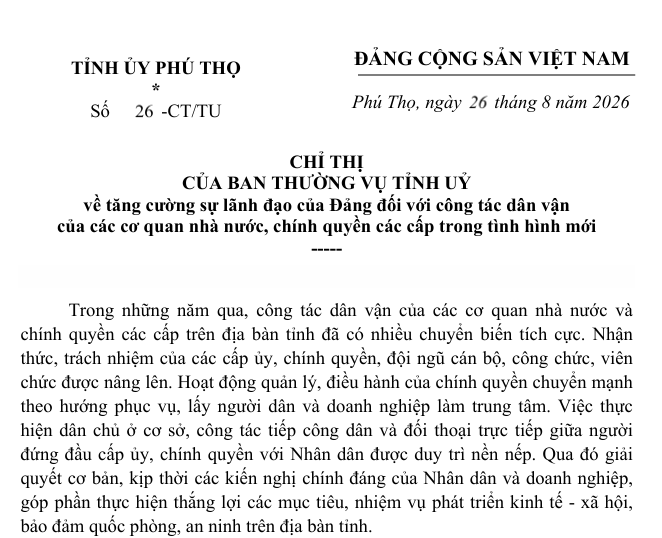 TỈNH ỦY PHÚ THỌ
*
Số 26 -CT/TU

ĐẢNG CỘNG SẢN VIỆT NAM

Phú Thọ, ngày 26 tháng 8 năm 2026

CHỈ THỊ
CỦA BAN THƯỜNG VỤ TỈNH UỶ
về tăng cường sự lãnh đạo của Đảng đối với công tác dân vận của các cơ quan nhà nước, chính quyền các cấp trong tình hình mới
-----

Trong những năm qua, công tác dân vận của các cơ quan nhà nước và chính quyền các cấp trên địa bàn tỉnh đã có nhiều chuyển biến tích cực. Nhận thức, trách nhiệm của các cấp ủy, chính quyền, đội ngũ cán bộ, công chức, viên chức được nâng lên. Hoạt động quản lý, điều hành của chính quyền chuyển mạnh theo hướng phục vụ, lấy người dân và doanh nghiệp làm trung tâm. Việc thực hiện dân chủ ở cơ sở, công tác tiếp công dân và đối thoại trực tiếp giữa người đứng đầu cấp ủy, chính quyền với Nhân dân được duy trì nền nếp. Qua đó giải quyết cơ bản, kịp thời các kiến nghị chính đáng của Nhân dân và doanh nghiệp, góp phần thực hiện thắng lợi các mục tiêu, nhiệm vụ phát triển kinh tế - xã hội, bảo đảm quốc phòng, an ninh trên địa bàn tỉnh.